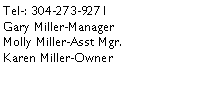 Tel-: 304-273-9271
Gary Miller-Manager
Molly Miller-Asst Mgr.
Karen Miller-Owner